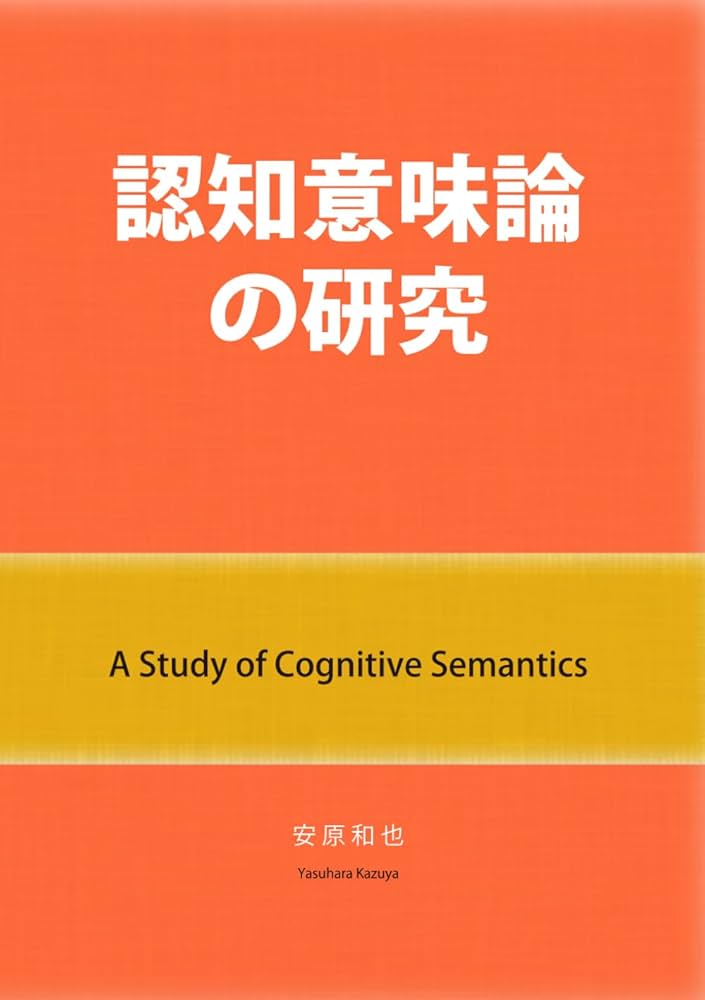 認知意味論の研究

A Study of Cognitive Semantics

安原和也

Yasuhara Kazuya